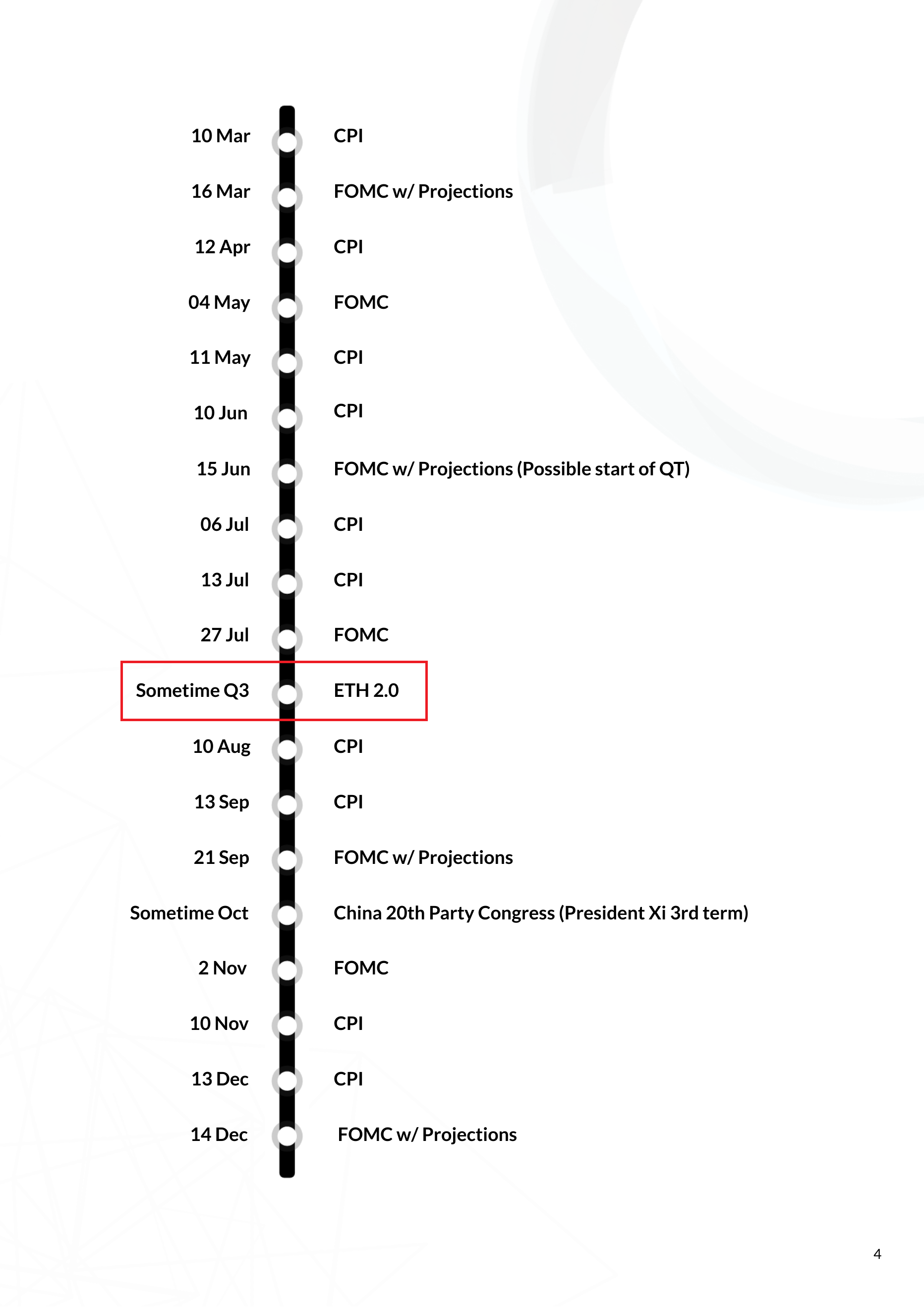 10 Mar CPI

16 Mar FOMC w/ Projections

12 Apr CPI

04 May FOMC

11 May CPI

10 Jun CPI

15 Jun FOMC w/ Projections (Possible start of QT)

06 Jul CPI

13 Jul CPI

27 Jul FOMC

Sometime Q3 ETH 2.0

10 Aug CPI

13 Sep CPI

21 Sep FOMC w/ Projections

Sometime Oct China 20th Party Congress (President Xi 3rd term)

2 Nov FOMC

10 Nov CPI

13 Dec CPI

14 Dec FOMC w/ Projections

4